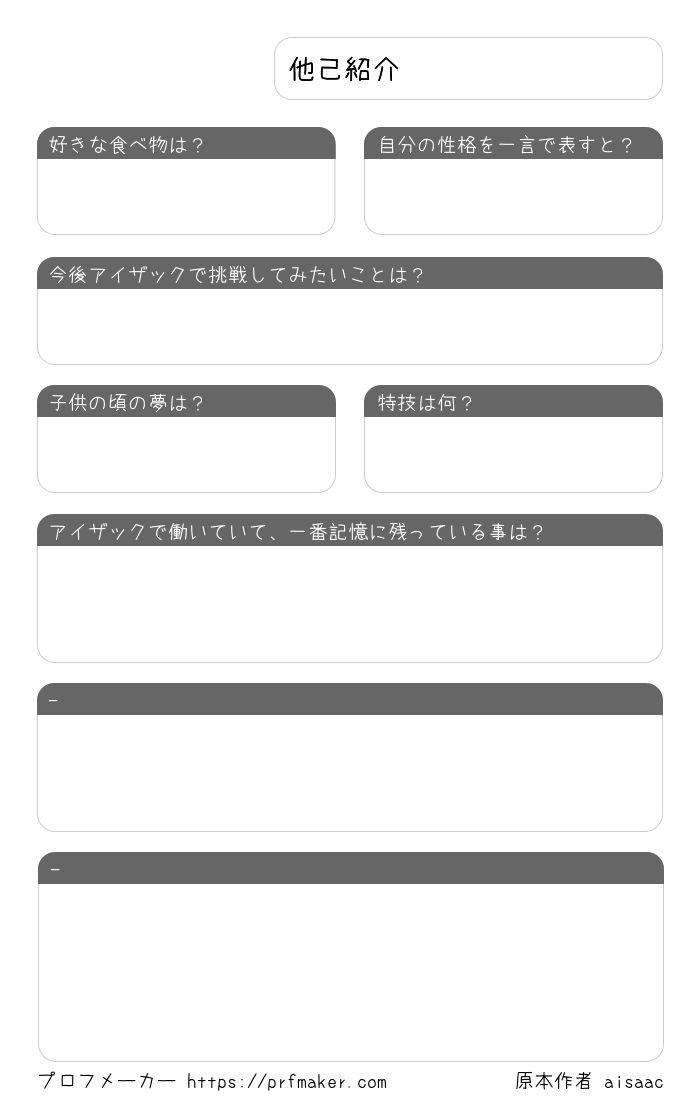 他己紹介

好きな食べ物は？

自分の性格を一言で表すと？

今後アイザックで挑戦してみたいことは？

子供の頃の夢は？

特技は何？

アイザックで働いていて、一番記憶に残っている事は？

-

-

プロフメーカー https://prfmaker.com

原本作者 aisaac